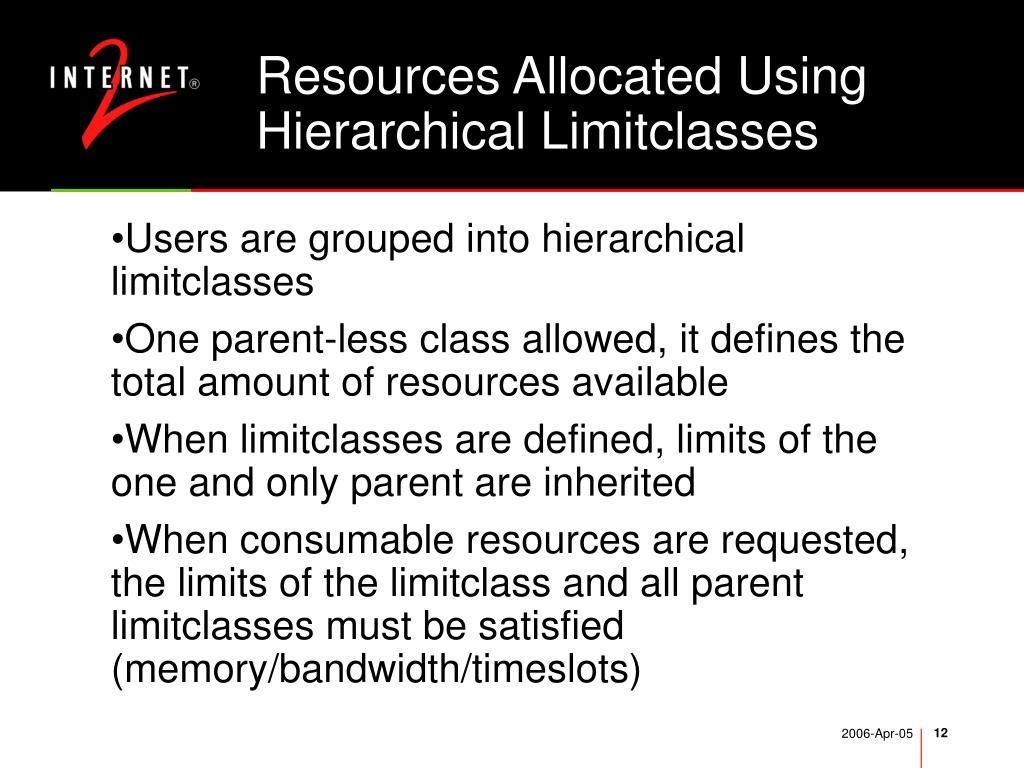 INTERNET® 2

Resources Allocated Using Hierarchical Limitclasses

•Users are grouped into hierarchical limitclasses

•One parent-less class allowed, it defines the total amount of resources available

•When limitclasses are defined, limits of the one and only parent are inherited

•When consumable resources are requested, the limits of the limitclass and all parent limitclasses must be satisfied (memory/bandwidth/timeslots)

2006-Apr-05 12